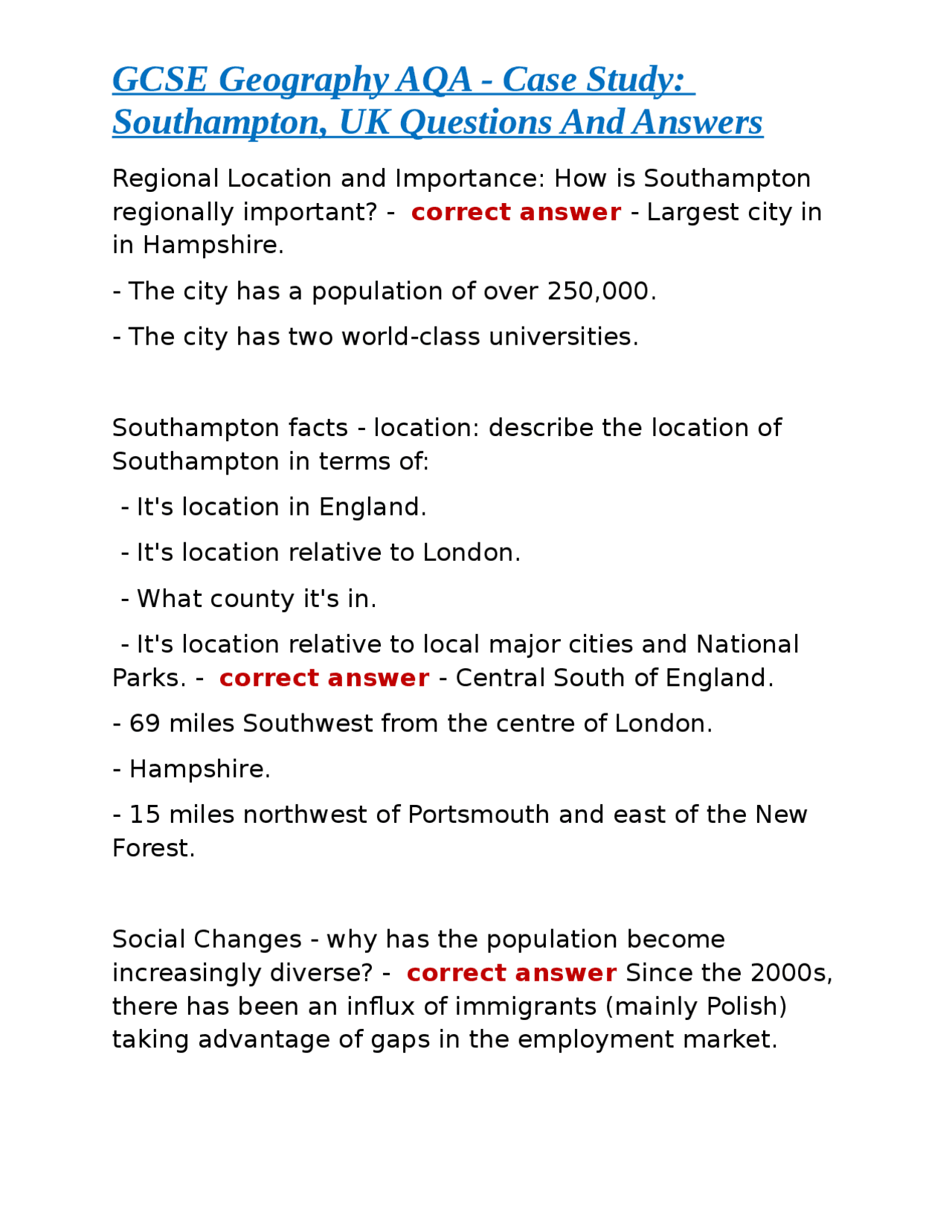 GCSE Geography AQA - Case Study: Southampton, UK Questions And Answers

Regional Location and Importance: How is Southampton regionally important? - correct answer - Largest city in in Hampshire.

- The city has a population of over 250,000.

- The city has two world-class universities.

Southampton facts - location: describe the location of Southampton in terms of:

- It's location in England.

- It's location relative to London.

- What county it's in.

- It's location relative to local major cities and National Parks. - correct answer - Central South of England.

- 69 miles Southwest from the centre of London.

- Hampshire.

- 15 miles northwest of Portsmouth and east of the New Forest.

Social Changes - why has the population become increasingly diverse? - correct answer Since the 2000s, there has been an influx of immigrants (mainly Polish) taking advantage of gaps in the employment market.